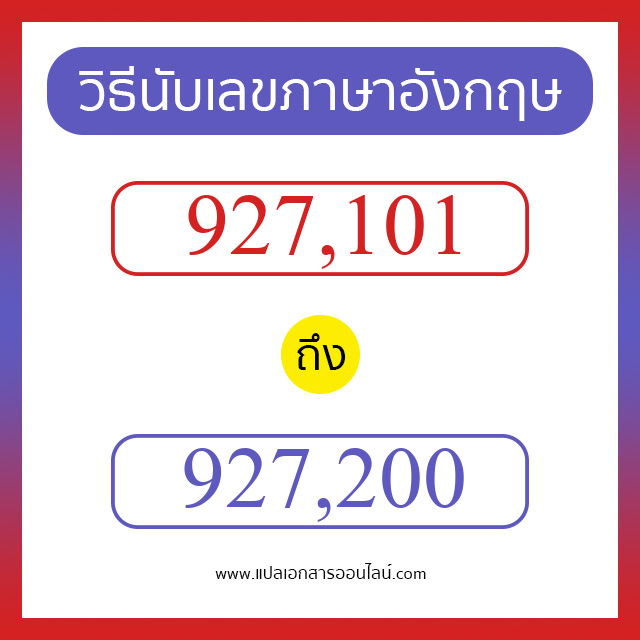 วิธีนับเลขภาษาอังกฤษ

927,101

ถึง

927,200

www.แปลเอกสารออนไลน์.com